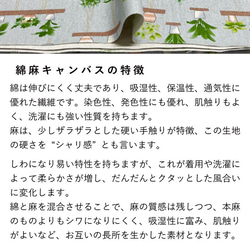 綿麻キャンバスの特徴

綿は伸びにくく丈夫であり、吸湿性、保温性、通気性に優れた繊維です。染色性、発色性にも優れ、肌触りもよく、洗濯にも強い性質を持ちます。
麻は、少しザラザラとした硬い手触りが特徴、この生地の硬さを "シャリ感" とも言います。

しわになり易い特性を持ちますが、これが着用や洗濯によって柔らかさが増し、だんだんとクタッとした風合いに変化します。
綿と麻を混合させることで、麻の質感は残しつつ、本麻のものよりもシワになりにくく、吸湿性に富み、肌触りがよいなど、お互いの長所を生かした素材となります。